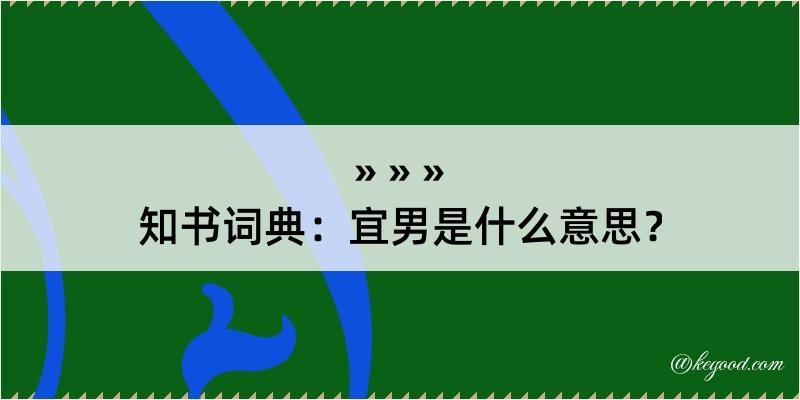 » » »
知书词典：宜男是什么意思？

@kegood.com